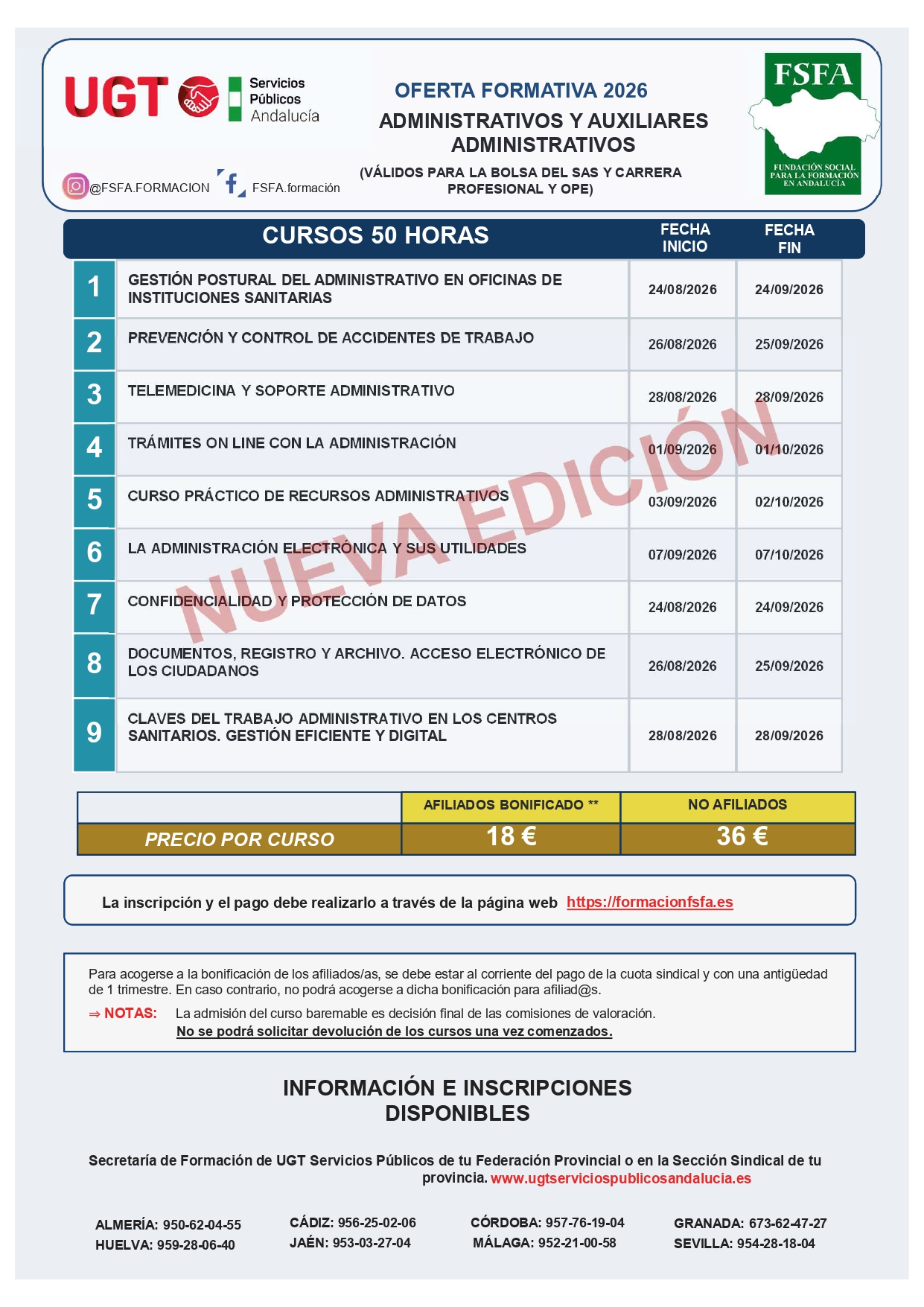 UGT Servicios Públicos Andalucía

@FSFA.FORMACION FSFA.formación

OFERTA FORMATIVA 2026
ADMINISTRATIVOS Y AUXILIARES ADMINISTRATIVOS
(VÁLIDOS PARA LA BOLSA DEL SAS Y CARRERA PROFESIONAL Y OPE)

FSFA
FUNDACIÓN SOCIAL PARA LA FORMACIÓN EN ANDALUCÍA

| | CURSOS 50 HORAS | FECHA INICIO | FECHA FIN |
|---|---|---|---|
| 1 | GESTIÓN POSTURAL DEL ADMINISTRATIVO EN OFICINAS DE INSTITUCIONES SANITARIAS | 24/08/2026 | 24/09/2026 |
| 2 | PREVENCIÓN Y CONTROL DE ACCIDENTES DE TRABAJO | 26/08/2026 | 25/09/2026 |
| 3 | TELEMEDICINA Y SOPORTE ADMINISTRATIVO | 28/08/2026 | 28/09/2026 |
| 4 | TRÁMITES ON LINE CON LA ADMINISTRACIÓN | 01/09/2026 | 01/10/2026 |
| 5 | CURSO PRÁCTICO DE RECURSOS ADMINISTRATIVOS | 03/09/2026 | 02/10/2026 |
| 6 | LA ADMINISTRACIÓN ELECTRÓNICA Y SUS UTILIDADES | 07/09/2026 | 07/10/2026 |
| 7 | CONFIDENCIALIDAD Y PROTECCIÓN DE DATOS | 24/08/2026 | 24/09/2026 |
| 8 | DOCUMENTOS, REGISTRO Y ARCHIVO. ACCESO ELECTRÓNICO DE LOS CIUDADANOS | 26/08/2026 | 25/09/2026 |
| 9 | CLAVES DEL TRABAJO ADMINISTRATIVO EN LOS CENTROS SANITARIOS. GESTIÓN EFICIENTE Y DIGITAL | 28/08/2026 | 28/09/2026 |

NUEVA EDICIÓN

| | AFILIADOS BONIFICADO ** | NO AFILIADOS |
|---|---|---|
| PRECIO POR CURSO | 18 € | 36 € |

La inscripción y el pago debe realizarlo a través de la página web https://formacionfsfa.es

Para acogerse a la bonificación de los afiliados/as, se debe estar al corriente del pago de la cuota sindical y con una antigüedad de 1 trimestre. En caso contrario, no podrá acogerse a dicha bonificación para afiliad@s.
⇒ NOTAS: La admisión del curso baremable es decisión final de las comisiones de valoración.
No se podrá solicitar devolución de los cursos una vez comenzados.

INFORMACIÓN E INSCRIPCIONES DISPONIBLES

Secretaría de Formación de UGT Servicios Públicos de tu Federación Provincial o en la Sección Sindical de tu provincia. www.ugtserviciospublicosandalucia.es

ALMERÍA: 950-62-04-55
HUELVA: 959-28-06-40

CÁDIZ: 956-25-02-06
JAÉN: 953-03-27-04

CÓRDOBA: 957-76-19-04
MÁLAGA: 952-21-00-58

GRANADA: 673-62-47-27
SEVILLA: 954-28-18-04